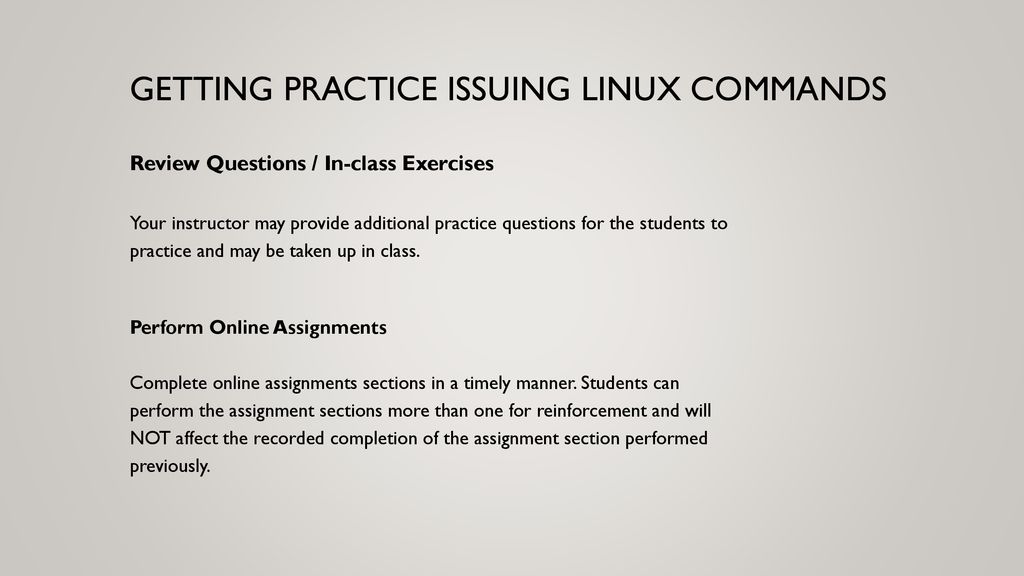 GETTING PRACTICE ISSUING LINUX COMMANDS

Review Questions / In-class Exercises

Your instructor may provide additional practice questions for the students to practice and may be taken up in class.

Perform Online Assignments

Complete online assignments sections in a timely manner. Students can perform the assignment sections more than one for reinforcement and will NOT affect the recorded completion of the assignment section performed previously.